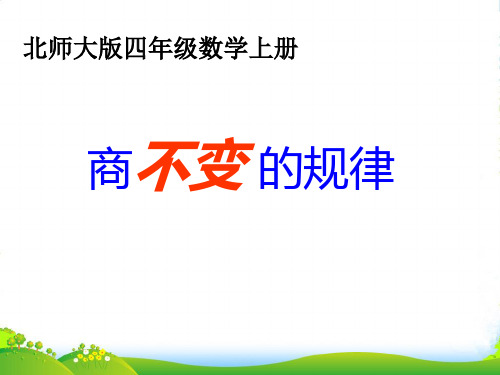 北师大版四年级数学上册

商不变的规律